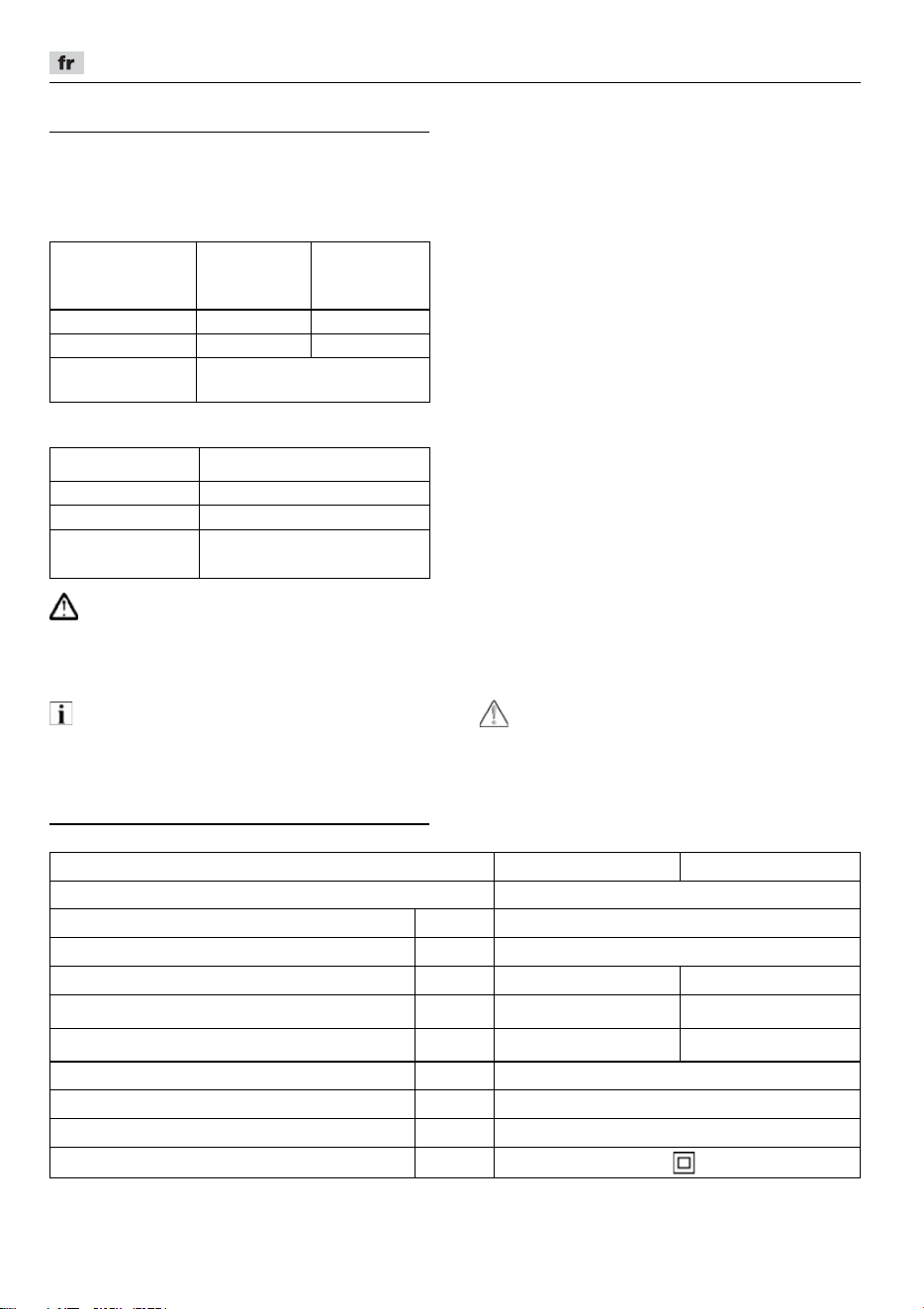 fr